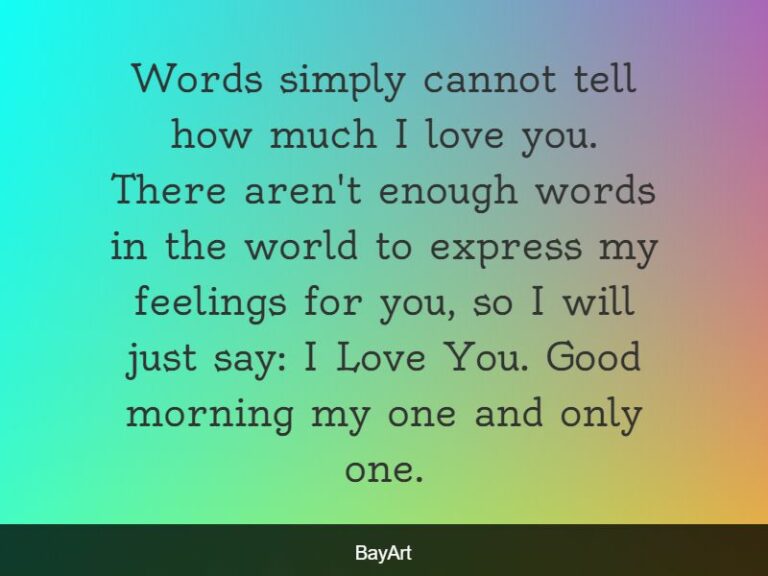 Words simply cannot tell how much I love you. There aren't enough words in the world to express my feelings for you, so I will just say: I Love You. Good morning my one and only one.

BayArt